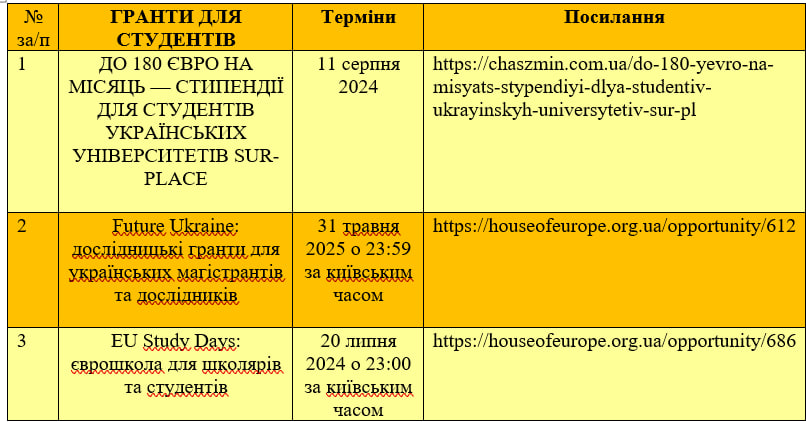 | № за/п | ГРАНТИ ДЛЯ СТУДЕНТІВ | Терміни | Посилання |
|---|---|---|---|
| 1 | ДО 180 ЄВРО НА МІСЯЦЬ — СТИПЕНДІЇ ДЛЯ СТУДЕНТІВ УКРАЇНСЬКИХ УНІВЕРСИТЕТІВ SUR-PLACE | 11 серпня 2024 | https://chaszmin.com.ua/do-180-yevro-na-misyats-stypendiyi-dlya-studentiv-ukrayinskyh-universytetiv-sur-pl |
| 2 | Future Ukraine: дослідницькі гранти для українських магістрантів та дослідників | 31 травня 2025 о 23:59 за київським часом | https://houseofeurope.org.ua/opportunity/612 |
| 3 | EU Study Days: єврошкола для школярів та студентів | 20 липня 2024 о 23:00 за київським часом | https://houseofeurope.org.ua/opportunity/686 |